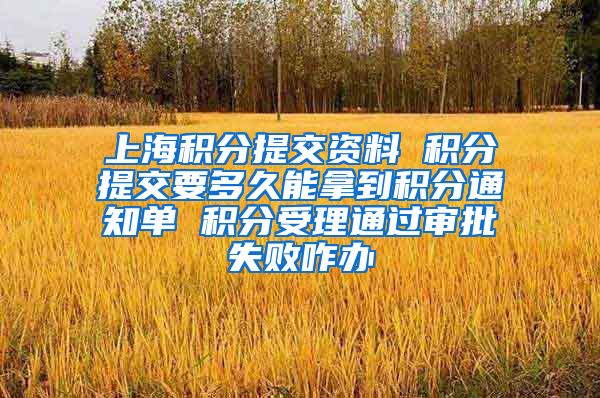 上海积分提交资料 积分提交要多久能拿到积分通知单 积分受理通过审批失败咋办